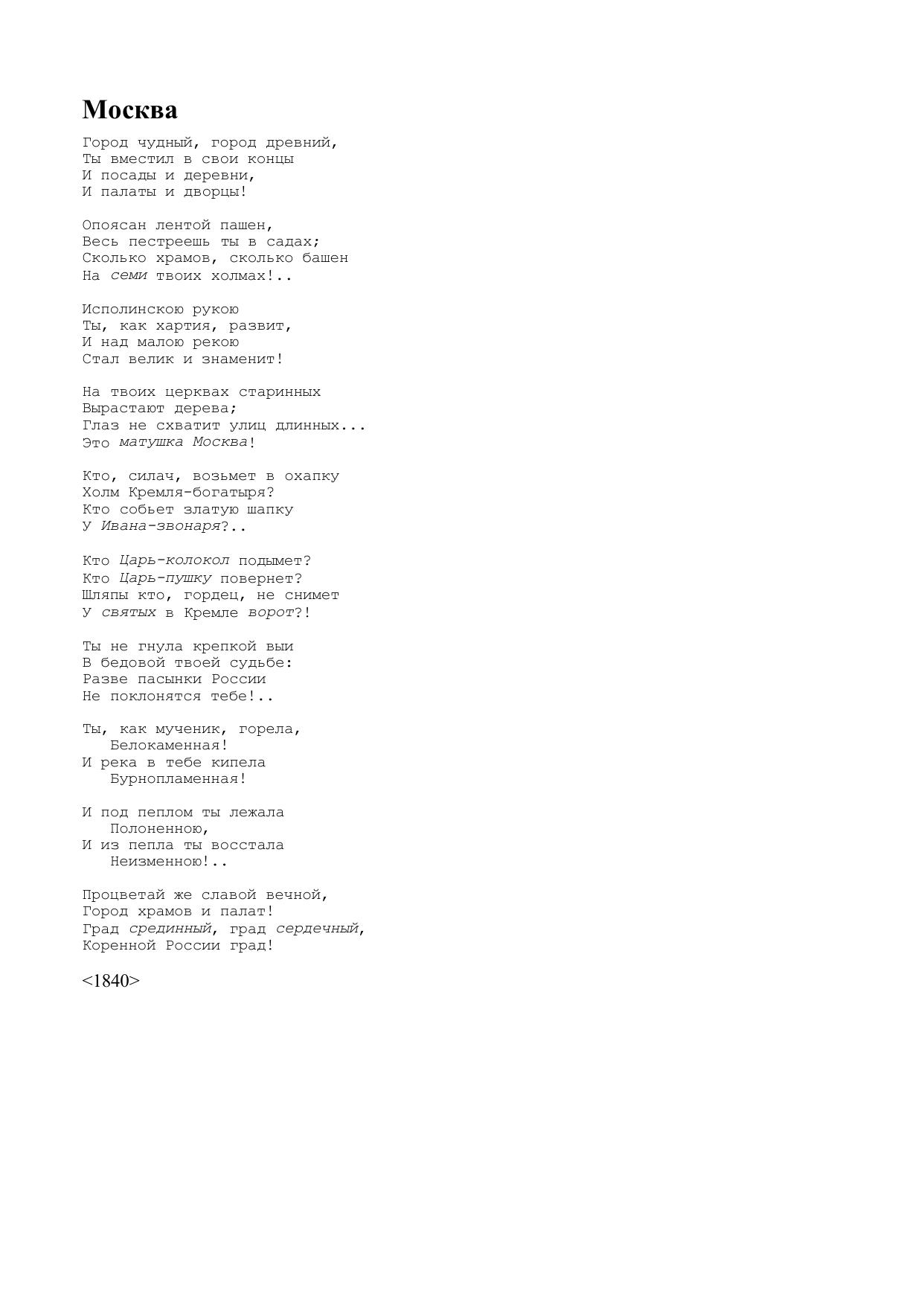 Москва

Город чудный, город древний,
Ты вместил в свои концы
И посады и деревни,
И палаты и дворцы!

Опоясан лентой пашен,
Весь пестреешь ты в садах;
Сколько храмов, сколько башен
На семи твоих холмах!..

Исполинскою рукою
Ты, как хартия, развит,
И над малою рекою
Стал велик и знаменит!

На твоих церквах старинных
Вырастают дерева;
Глаз не схватит улиц длинных...
Это матушка Москва!

Кто, силач, возьмет в охапку
Холм Кремля-богатыря?
Кто собьет златую шапку
У Ивана-звонаря?..

Кто Царь-колокол подымет?
Кто Царь-пушку повернет?
Шляпы кто, гордец, не снимет
У святых в Кремле ворот?!

Ты не гнула крепкой выи
В бедовой твоей судьбе:
Разве пасынки России
Не поклонятся тебе!..

Ты, как мученик, горела,
   Белокаменная!
И река в тебе кипела
   Бурнопламенная!

И под пеплом ты лежала
   Полоненною,
И из пепла ты восстала
   Неизменною!..

Процветай же славой вечной,
Город храмов и палат!
Град срединный, град сердечный,
Коренной России град!

<1840>